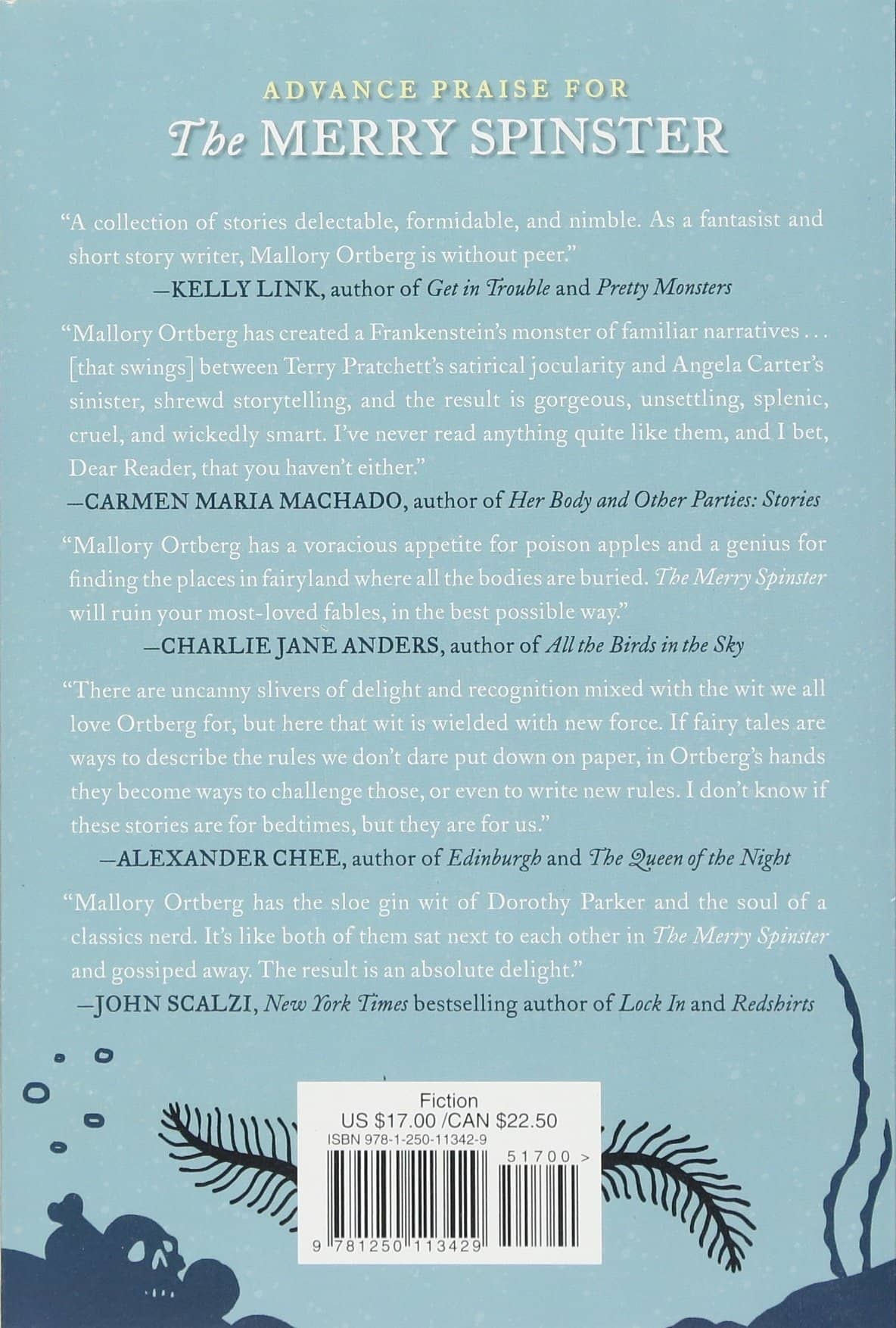 ADVANCE PRAISE FOR
The MERRY SPINSTER

"A collection of stories delectable, formidable, and nimble. As a fantasist and short story writer, Mallory Ortberg is without peer."
—KELLY LINK, author of Get in Trouble and Pretty Monsters

"Mallory Ortberg has created a Frankenstein's monster of familiar narratives . . . [that swings] between Terry Pratchett's satirical jocularity and Angela Carter's sinister, shrewd storytelling, and the result is gorgeous, unsettling, splenic, cruel, and wickedly smart. I've never read anything quite like them, and I bet, Dear Reader, that you haven't either."
—CARMEN MARIA MACHADO, author of Her Body and Other Parties: Stories

"Mallory Ortberg has a voracious appetite for poison apples and a genius for finding the places in fairyland where all the bodies are buried. The Merry Spinster will ruin your most-loved fables, in the best possible way."
—CHARLIE JANE ANDERS, author of All the Birds in the Sky

"There are uncanny slivers of delight and recognition mixed with the wit we all love Ortberg for, but here that wit is wielded with new force. If fairy tales are ways to describe the rules we don't dare put down on paper, in Ortberg's hands they become ways to challenge those, or even to write new rules. I don't know if these stories are for bedtimes, but they are for us."
—ALEXANDER CHEE, author of Edinburgh and The Queen of the Night

"Mallory Ortberg has the sloe gin wit of Dorothy Parker and the soul of a classics nerd. It's like both of them sat next to each other in The Merry Spinster and gossiped away. The result is an absolute delight."
—JOHN SCALZI, New York Times bestselling author of Lock In and Redshirts

Fiction
US $17.00 /CAN $22.50
ISBN 978-1-250-11342-9
51700 >
9 781250 113429